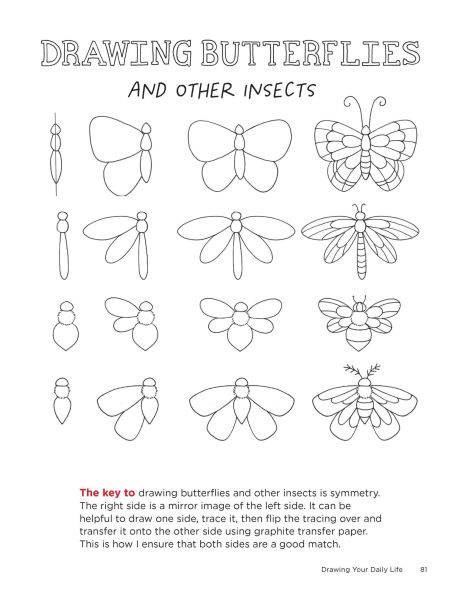 DRAWING BUTTERFLIES

AND OTHER INSECTS

The key to drawing butterflies and other insects is symmetry. The right side is a mirror image of the left side. It can be helpful to draw one side, trace it, then flip the tracing over and transfer it onto the other side using graphite transfer paper. This is how I ensure that both sides are a good match.

Drawing Your Daily Life 81